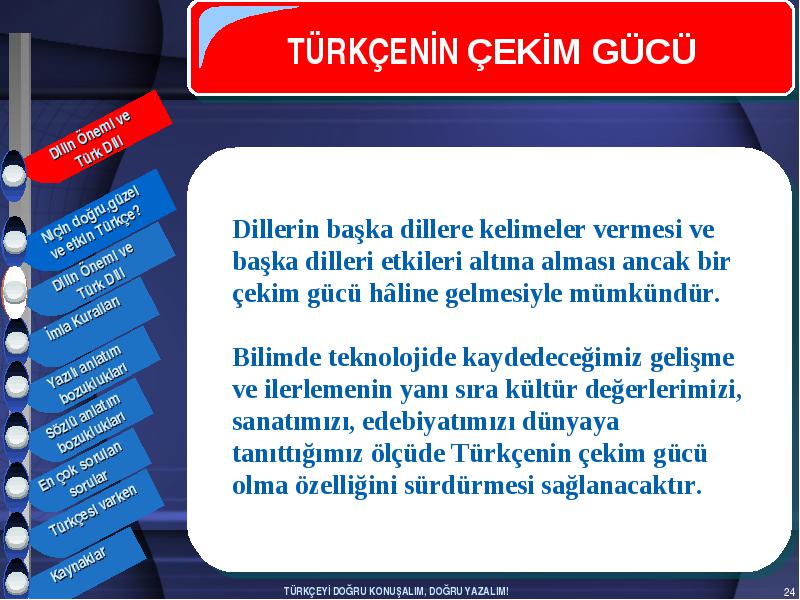 TÜRKÇENİN ÇEKİM GÜCÜ

Dilin Önemi ve Türk Dili

Niçin doğru,güzel ve etkin Türkçe?

Dilin Önemi ve Türk Dili

İmla Kuralları

Yazılı anlatım bozuklukları

Sözlü anlatım bozuklukları

En çok sorulan sorular

Türkçesi varken

Kaynaklar

Dillerin başka dillere kelimeler vermesi ve başka dilleri etkileri altına alması ancak bir çekim gücü hâline gelmesiyle mümkündür.

Bilimde teknolojide kaydedeceğimiz gelişme ve ilerlemenin yanı sıra kültür değerlerimizi, sanatımızı, edebiyatımızı dünyaya tanıttığımız ölçüde Türkçenin çekim gücü olma özelliğini sürdürmesi sağlanacaktır.

TÜRKÇEYİ DOĞRU KONUŞALIM, DOĞRU YAZALIM!

24